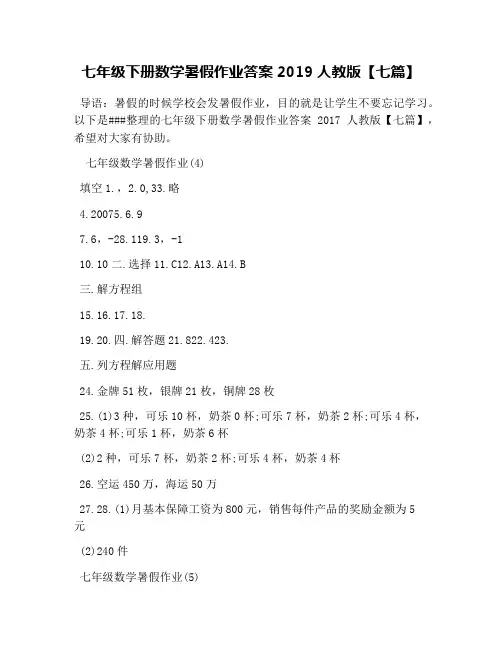 七年级下册数学暑假作业答案 2019 人教版【七篇】

导语：暑假的时候学校会发暑假作业，目的就是让学生不要忘记学习。以下是###整理的七年级下册数学暑假作业答案 2017 人教版【七篇】，希望对大家有协助。

七年级数学暑假作业(4)

填空 1.，2.0,33.略

4.20075.6.9

7.6，-28.119.3，-1

10.10 二.选择 11.C12.A13.A14.B

三.解方程组

15.16.17.18.

19.20.四.解答题 21.822.423.

五.列方程解应用题

24.金牌 51 枚，银牌 21 枚，铜牌 28 枚

25.(1)3 种，可乐 10 杯，奶茶 0 杯;可乐 7 杯，奶茶 2 杯;可乐 4 杯，奶茶 4 杯;可乐 1 杯，奶茶 6 杯

(2)2 种，可乐 7 杯，奶茶 2 杯;可乐 4 杯，奶茶 4 杯

26.空运 450 万，海运 50 万

27.28.(1)月基本保障工资为 800 元，销售每件产品的奖励金额为 5 元

(2)240 件

七年级数学暑假作业(5)